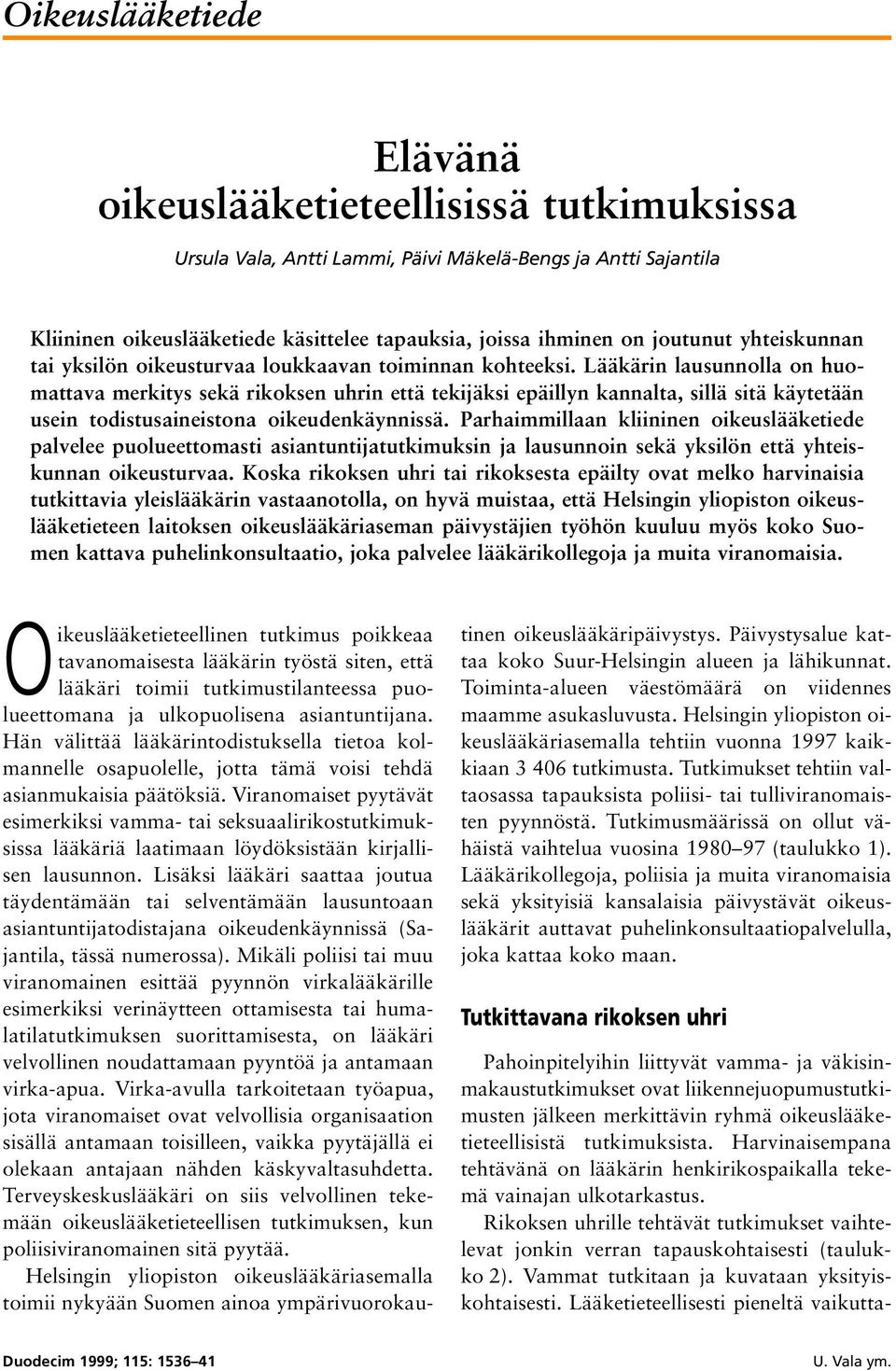 Oikeuslääketiede

Elävänä oikeuslääketieteellisissä tutkimuksissa

Ursula Vala, Antti Lammi, Päivi Mäkelä-Bengs ja Antti Sajantila

Kliininen oikeuslääketiede käsittelee tapauksia, joissa ihminen on joutunut yhteiskunnan tai yksilön oikeusturvaa loukkaavan toiminnan kohteeksi. Lääkärin lausunnolla on huomattava merkitys sekä rikoksen uhrin että tekijäksi epäillyn kannalta, sillä sitä käytetään usein todistusaineistona oikeudenkäynnissä. Parhaimmillaan kliininen oikeuslääketiede palvelee puolueettomasti asiantuntijatutkimuksin ja lausunnoin sekä yksilön että yhteiskunnan oikeusturvaa. Koska rikoksen uhri tai rikoksesta epäilty ovat melko harvinaisia tutkittavia yleislääkärin vastaanotolla, on hyvä muistaa, että Helsingin yliopiston oikeuslääketieteen laitoksen oikeuslääkäriaseman päivystäjien työhön kuuluu myös koko Suomen kattava puhelinkonsultaatio, joka palvelee lääkärikollegoja ja muita viranomaisia.

Oikeuslääketieteellinen tutkimus poikkeaa tavanomaisesta lääkärin työstä siten, että lääkäri toimii tutkimustilanteessa puolueettomana ja ulkopuolisena asiantuntijana. Hän välittää lääkärintodistuksella tietoa kolmannelle osapuolelle, jotta tämä voisi tehdä asianmukaisia päätöksiä. Viranomaiset pyytävät esimerkiksi vamma- tai seksuaalirikostutkimuksissa lääkäriä laatimaan löydöksistään kirjallisen lausunnon. Lisäksi lääkäri saattaa joutua täydentämään tai selventämään lausuntoaan asiantuntijatodistajana oikeudenkäynnissä (Sajantila, tässä numerossa). Mikäli poliisi tai muu viranomainen esittää pyynnön virkalääkärille esimerkiksi verinäytteen ottamisesta tai humalatilatutkimuksen suorittamisesta, on lääkäri velvollinen noudattamaan pyyntöä ja antamaan virka-apua. Virka-avulla tarkoitetaan työapua, jota viranomaiset ovat velvollisia organisaation sisällä antamaan toisilleen, vaikka pyytäjällä ei olekaan antajaan nähden käskyvaltasuhdetta. Terveyskeskuslääkäri on siis velvollinen tekemään oikeuslääketieteellisen tutkimuksen, kun poliisiviranomainen sitä pyytää.

Helsingin yliopiston oikeuslääkäriasemalla toimii nykyään Suomen ainoa ympärivuorokautinen oikeuslääkäripäivystys. Päivystysalue kattaa koko Suur-Helsingin alueen ja lähikunnat. Toiminta-alueen väestömäärä on viidennes maamme asukasluvusta. Helsingin yliopiston oikeuslääkäriasemalla tehtiin vuonna 1997 kaikkiaan 3 406 tutkimusta. Tutkimukset tehtiin valtaosassa tapauksista poliisi- tai tulliviranomaisten pyynnöstä. Tutkimusmäärissä on ollut vähäistä vaihtelua vuosina 1980–97 (taulukko 1). Lääkärikollegoja, poliisia ja muita viranomaisia sekä yksityisiä kansalaisia päivystävät oikeuslääkärit auttavat puhelinkonsultaatiopalvelulla, joka kattaa koko maan.

Tutkittavana rikoksen uhri

Pahoinpitelyihin liittyvät vamma- ja väkisinmakaustutkimukset ovat liikennejuopumustutkimusten jälkeen merkittävin ryhmä oikeuslääketieteellisistä tutkimuksista. Harvinaisempana tehtävänä on lääkärin henkirikospaikalla tekemä vainajan ulkotarkastus.

Rikoksen uhrille tehtävät tutkimukset vaihtelevat jonkin verran tapauskohtaisesti (taulukko 2). Vammat tutkitaan ja kuvataan yksityiskohtaisesti. Lääketieteellisesti pieneltä vaikutta-

Duodecim 1999; 115: 1536–41

U. Vala ym.